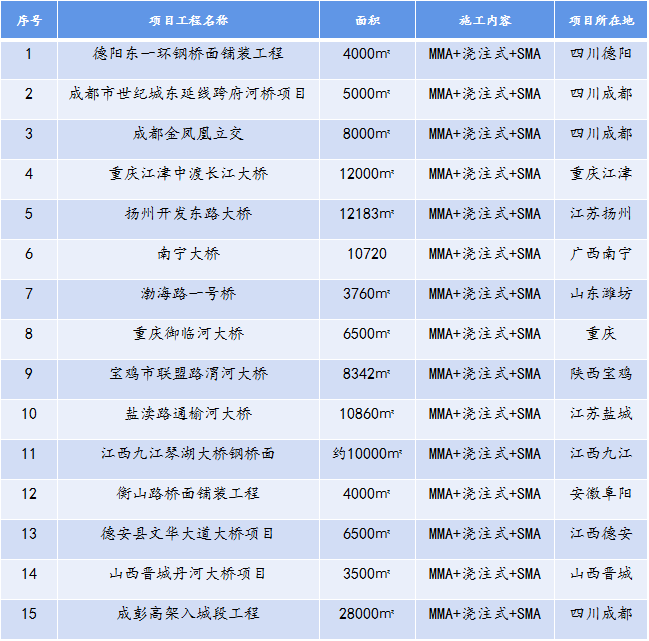 | 序号 | 项目工程名称 | 面积 | 施工内容 | 项目所在地 |
|---|---|---|---|---|
| 1 | 德阳东一环钢桥面铺装工程 | 4000㎡ | MMA+浇注式+SMA | 四川德阳 |
| 2 | 成都市世纪城东延线跨府河桥项目 | 5000㎡ | MMA+浇注式+SMA | 四川成都 |
| 3 | 成都金凤凰立交 | 8000㎡ | MMA+浇注式+SMA | 四川成都 |
| 4 | 重庆江津中渡长江大桥 | 12000㎡ | MMA+浇注式+SMA | 重庆江津 |
| 5 | 扬州开发东路大桥 | 12183㎡ | MMA+浇注式+SMA | 江苏扬州 |
| 6 | 南宁大桥 | 10720 | MMA+浇注式+SMA | 广西南宁 |
| 7 | 渤海路一号桥 | 3760㎡ | MMA+浇注式+SMA | 山东潍坊 |
| 8 | 重庆御临河大桥 | 6500㎡ | MMA+浇注式+SMA | 重庆 |
| 9 | 宝鸡市联盟路渭河大桥 | 8342㎡ | MMA+浇注式+SMA | 陕西宝鸡 |
| 10 | 盐渎路通榆河大桥 | 10860㎡ | MMA+浇注式+SMA | 江苏盐城 |
| 11 | 江西九江琴湖大桥钢桥面 | 约10000㎡ | MMA+浇注式+SMA | 江西九江 |
| 12 | 衡山路桥面铺装工程 | 4000㎡ | MMA+浇注式+SMA | 安徽阜阳 |
| 13 | 德安县文华大道大桥项目 | 6500㎡ | MMA+浇注式+SMA | 江西德安 |
| 14 | 山西晋城丹河大桥项目 | 3500㎡ | MMA+浇注式+SMA | 山西晋城 |
| 15 | 成彭高架入城段工程 | 28000㎡ | MMA+浇注式+SMA | 四川成都 |